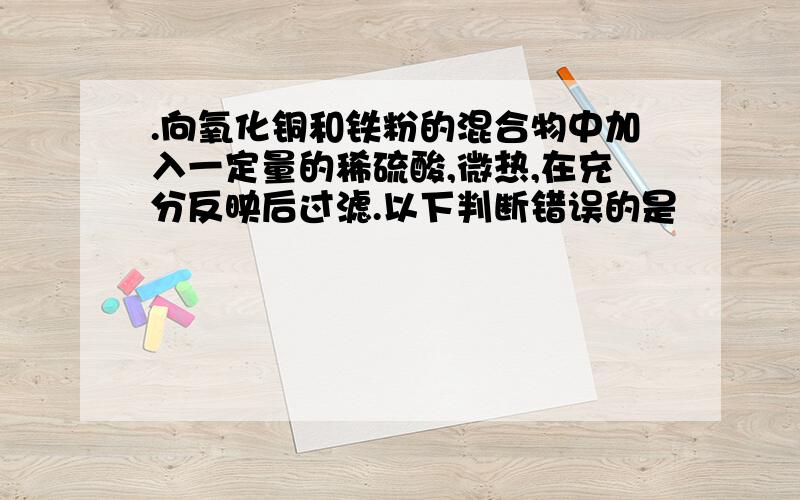 .向氧化铜和铁粉的混合物中加入一定量的稀硫酸,微热,在充分反映后过滤.以下判断错误的是